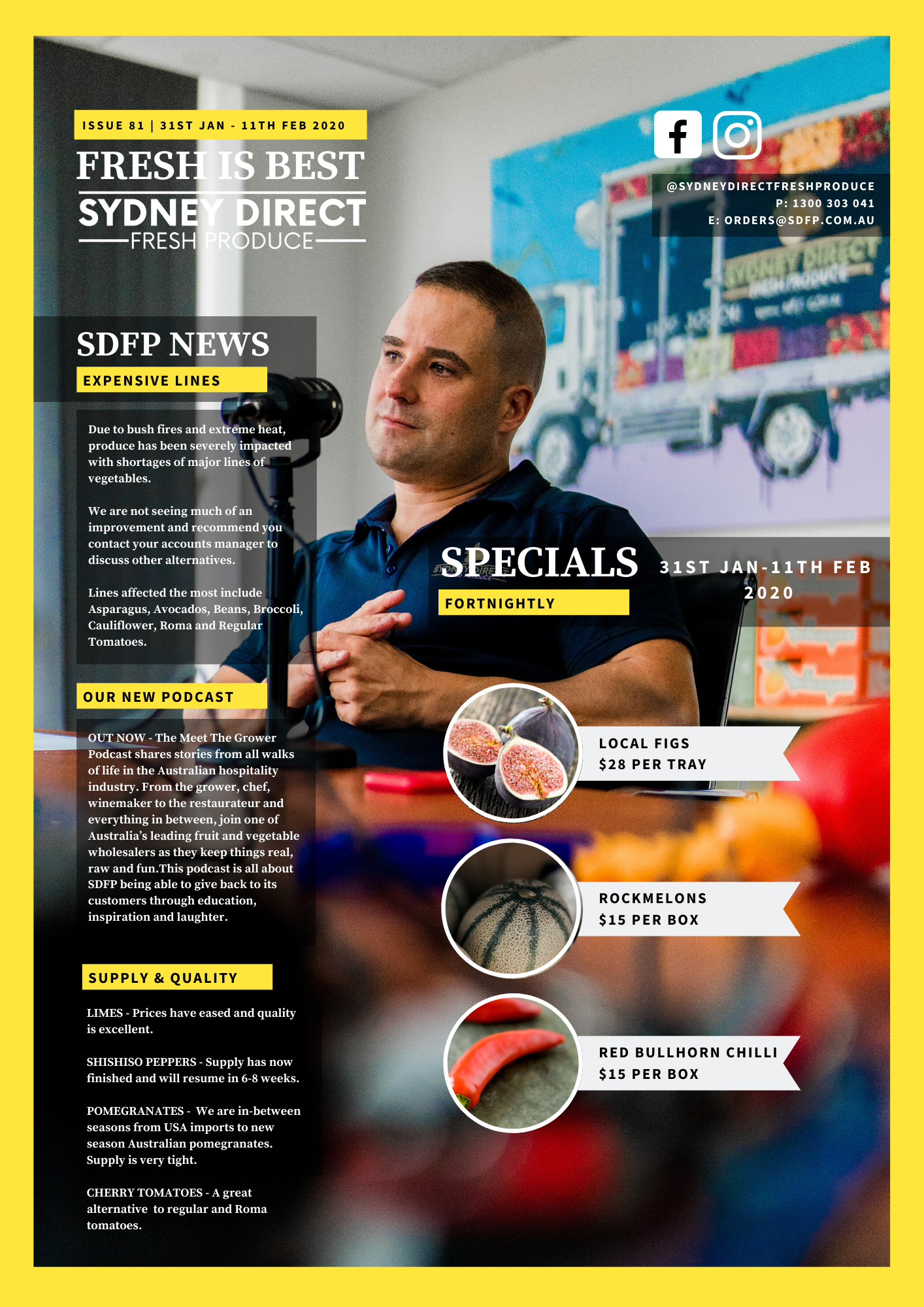 ISSUE 81 | 31ST JAN - 11TH FEB 2020

FRESH IS BEST

SYDNEY DIRECT
FRESH PRODUCE

@SYDNEYDIRECTFRESHPRODUCE
P: 1300 303 041
E: ORDERS@SDFP.COM.AU

SDFP NEWS

EXPENSIVE LINES

Due to bush fires and extreme heat, produce has been severely impacted with shortages of major lines of vegetables.

We are not seeing much of an improvement and recommend you contact your accounts manager to discuss other alternatives.

Lines affected the most include Asparagus, Avocados, Beans, Broccoli, Cauliflower, Roma and Regular Tomatoes.

OUR NEW PODCAST

OUT NOW - The Meet The Grower Podcast shares stories from all walks of life in the Australian hospitality industry. From the grower, chef, winemaker to the restaurateur and everything in between, join one of Australia's leading fruit and vegetable wholesalers as they keep things real, raw and fun.This podcast is all about SDFP being able to give back to its customers through education, inspiration and laughter.

SUPPLY & QUALITY

LIMES - Prices have eased and quality is excellent.

SHISHISO PEPPERS - Supply has now finished and will resume in 6-8 weeks.

POMEGRANATES - We are in-between seasons from USA imports to new season Australian pomegranates. Supply is very tight.

CHERRY TOMATOES - A great alternative to regular and Roma tomatoes.

SPECIALS

FORTNIGHTLY

31ST JAN-11TH FEB 2020

LOCAL FIGS
$28 PER TRAY

ROCKMELONS
$15 PER BOX

RED BULLHORN CHILLI
$15 PER BOX